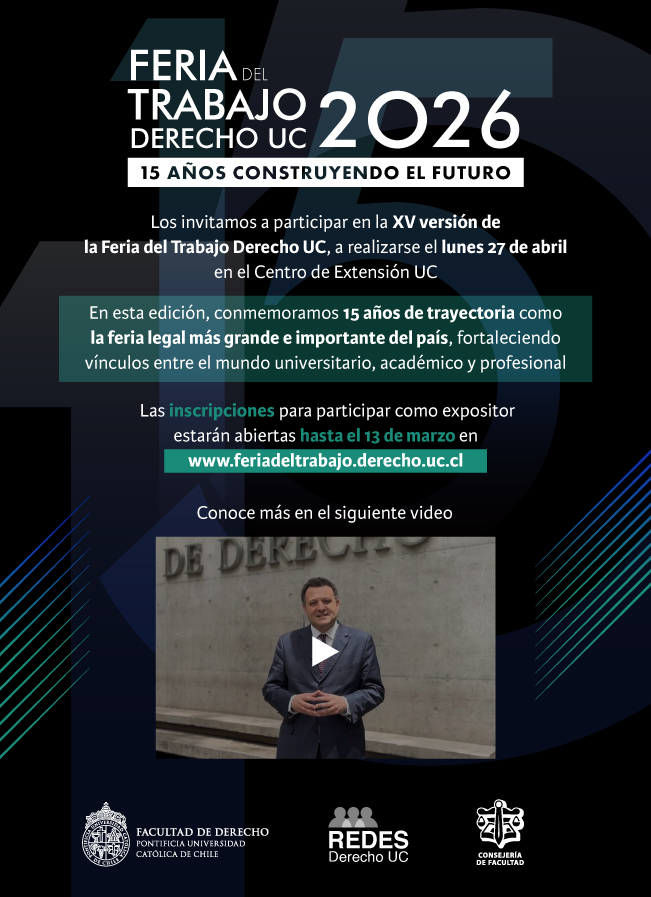 FERIA DEL TRABAJO DERECHO UC 2026

15 AÑOS CONSTRUYENDO EL FUTURO

Los invitamos a participar en la XV versión de la Feria del Trabajo Derecho UC, a realizarse el lunes 27 de abril en el Centro de Extensión UC

En esta edición, conmemoramos 15 años de trayectoria como la feria legal más grande e importante del país, fortaleciendo vínculos entre el mundo universitario, académico y profesional

Las inscripciones para participar como expositor estarán abiertas hasta el 13 de marzo en www.feriadeltrabajo.derecho.uc.cl

Conoce más en el siguiente video

DE DERECHO

FACULTAD DE DERECHO
PONTIFICIA UNIVERSIDAD CATÓLICA DE CHILE

REDES
Derecho UC

CONSEJERÍA DE FACULTAD